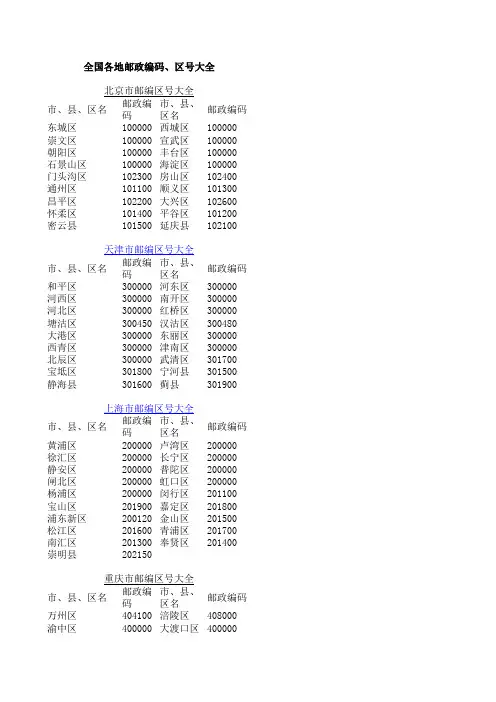 全国各地邮政编码、区号大全

北京市邮编区号大全

| 市、县、区名 | 邮政编码 | 市、县、区名 | 邮政编码 |
|---|---|---|---|
| 东城区 | 100000 | 西城区 | 100000 |
| 崇文区 | 100000 | 宣武区 | 100000 |
| 朝阳区 | 100000 | 丰台区 | 100000 |
| 石景山区 | 100000 | 海淀区 | 100000 |
| 门头沟区 | 102300 | 房山区 | 102400 |
| 通州区 | 101100 | 顺义区 | 101300 |
| 昌平区 | 102200 | 大兴区 | 102600 |
| 怀柔区 | 101400 | 平谷区 | 101200 |
| 密云县 | 101500 | 延庆县 | 102100 |

天津市邮编区号大全

| 市、县、区名 | 邮政编码 | 市、县、区名 | 邮政编码 |
|---|---|---|---|
| 和平区 | 300000 | 河东区 | 300000 |
| 河西区 | 300000 | 南开区 | 300000 |
| 河北区 | 300000 | 红桥区 | 300000 |
| 塘沽区 | 300450 | 汉沽区 | 300480 |
| 大港区 | 300000 | 东丽区 | 300000 |
| 西青区 | 300000 | 津南区 | 300000 |
| 北辰区 | 300000 | 武清区 | 301700 |
| 宝坻区 | 301800 | 宁河县 | 301500 |
| 静海县 | 301600 | 蓟县 | 301900 |

上海市邮编区号大全

| 市、县、区名 | 邮政编码 | 市、县、区名 | 邮政编码 |
|---|---|---|---|
| 黄浦区 | 200000 | 卢湾区 | 200000 |
| 徐汇区 | 200000 | 长宁区 | 200000 |
| 静安区 | 200000 | 普陀区 | 200000 |
| 闸北区 | 200000 | 虹口区 | 200000 |
| 杨浦区 | 200000 | 闵行区 | 201100 |
| 宝山区 | 201900 | 嘉定区 | 201800 |
| 浦东新区 | 200120 | 金山区 | 201500 |
| 松江区 | 201600 | 青浦区 | 201700 |
| 南汇区 | 201300 | 奉贤区 | 201400 |
| 崇明县 | 202150 | | |

重庆市邮编区号大全

| 市、县、区名 | 邮政编码 | 市、县、区名 | 邮政编码 |
|---|---|---|---|
| 万州区 | 404100 | 涪陵区 | 408000 |
| 渝中区 | 400000 | 大渡口区 | 400000 |